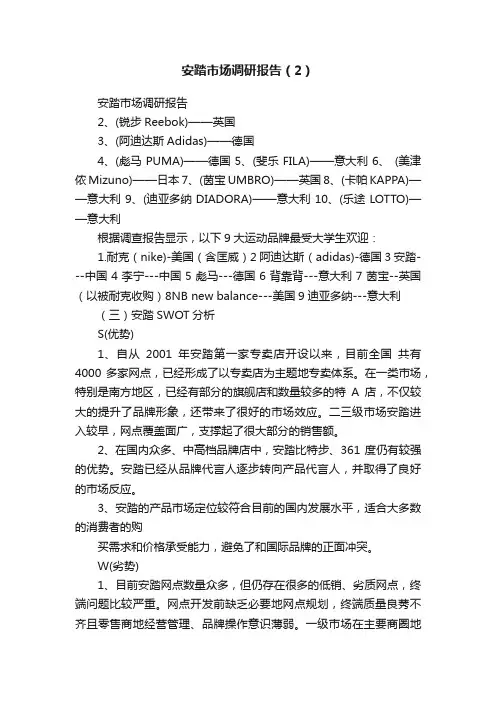 安踏市场调研报告（2）

安踏市场调研报告

2、(锐步 Reebok)——英国

3、(阿迪达斯 Adidas)——德国

4、(彪马 PUMA)——德国 5、(斐乐 FILA)——意大利 6、 (美津侬 Mizuno)——日本 7、(茵宝 UMBRO)——英国 8、(卡帕 KAPPA)——意大利 9、(迪亚多纳 DIADORA)——意大利 10、(乐途 LOTTO)——意大利

根据调查报告显示，以下 9 大运动品牌最受大学生欢迎：

1.耐克（nike)-美国（含匡威）2 阿迪达斯（adidas)-德国 3 安踏---中国 4 李宁---中国 5 彪马---德国 6 背靠背---意大利 7 茵宝--英国（以被耐克收购）8NB new balance---美国 9 迪亚多纳---意大利

（三）安踏 SWOT 分析

S(优势)

1、自从 2001 年安踏第一家专卖店开设以来，目前全国 共有 4000 多家网点，已经形成了以专卖店为主题地专卖体系。在一类市场，特别是南方地区，已经有部分的旗舰店和数量较多的特 A 店，不仅较大的提升了品牌形象，还带来了很好的市场效应。二三级市场安踏进入较早，网点覆盖面广，支撑起了很大部分的销售额。

2、在国内众多、中高档品牌店中，安踏比特步、361 度仍有较强的优势。安踏已经从品牌代言人逐步转向产品代言人，并取得了良好的市场反应。

3、安踏的产品市场定位较符合目前的国内发展水平，适合大多数的消费者的购

买需求和价格承受能力，避免了和国际品牌的正面冲突。

W(劣势)

1、目前安踏网点数量众多，但仍存在很多的低销、劣质网点，终端问题比较严重。网点开发前缺乏必要地网点规划，终端质量良莠不齐且零售商地经营管理、品牌操作意识薄弱。一级市场在主要商圈地